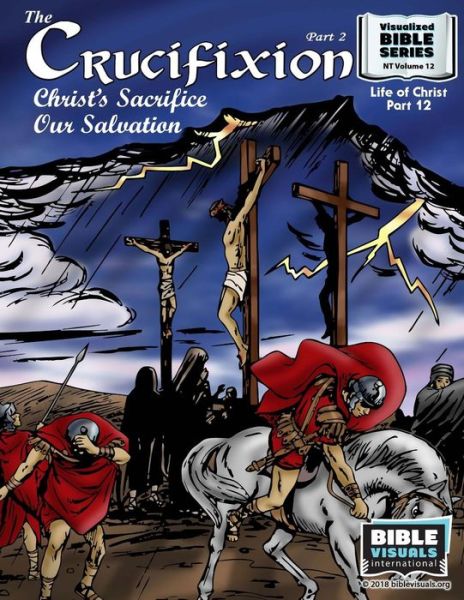 The Crucifixion Part 2

Christ's Sacrifice Our Salvation

Visualized BIBLE SERIES NT Volume 12

Life of Christ Part 12

BIBLE VISUALS international

© 2018 biblevisuals.org